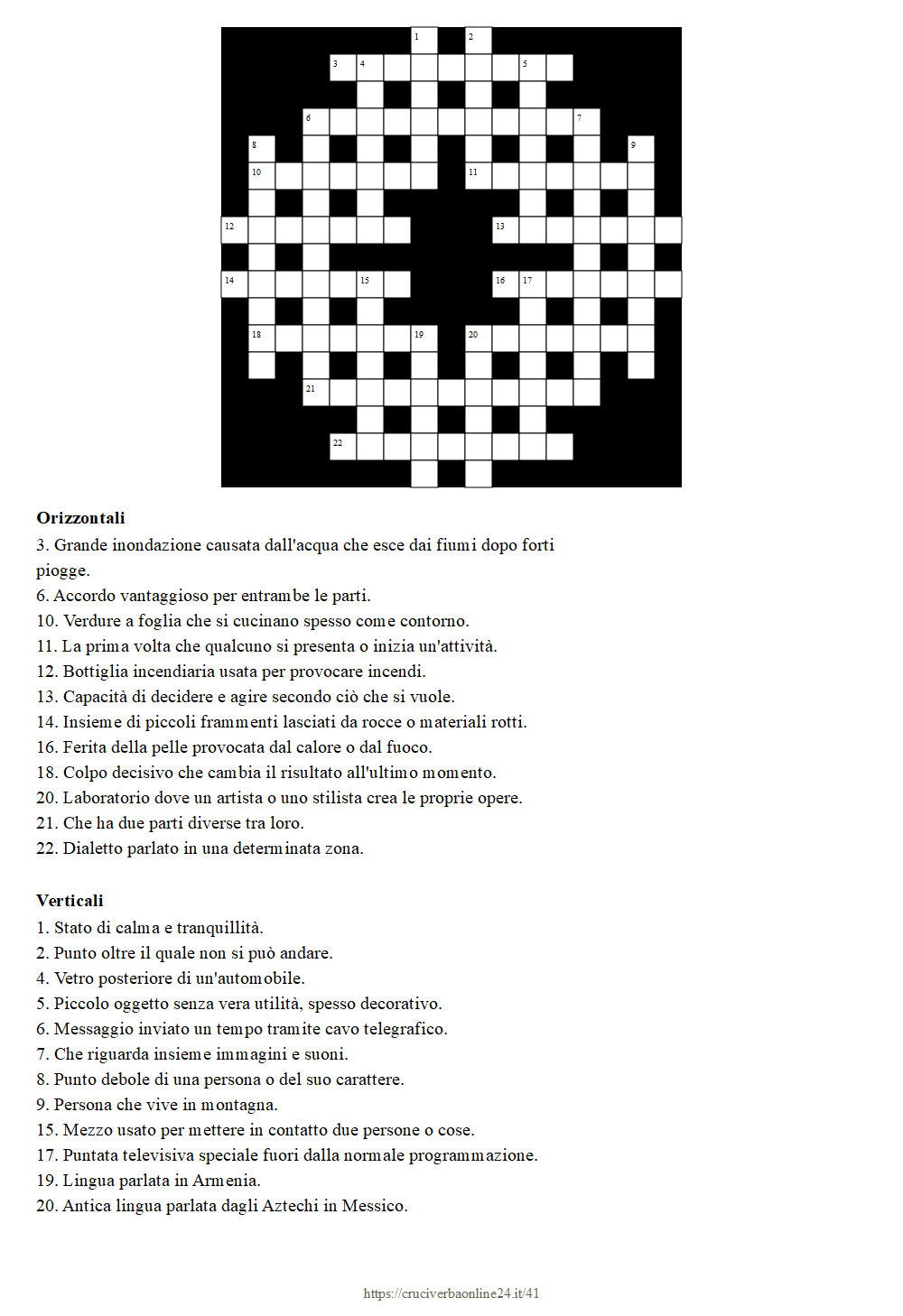 1 2
3 4 5
6 7
8 9
10 11
12 13
14 15 16 17
18 19 20
21
22

**Orizzontali**
3. Grande inondazione causata dall'acqua che esce dai fiumi dopo forti piogge.
6. Accordo vantaggioso per entrambe le parti.
10. Verdure a foglia che si cucinano spesso come contorno.
11. La prima volta che qualcuno si presenta o inizia un'attività.
12. Bottiglia incendiaria usata per provocare incendi.
13. Capacità di decidere e agire secondo ciò che si vuole.
14. Insieme di piccoli frammenti lasciati da rocce o materiali rotti.
16. Ferita della pelle provocata dal calore o dal fuoco.
18. Colpo decisivo che cambia il risultato all'ultimo momento.
20. Laboratorio dove un artista o uno stilista crea le proprie opere.
21. Che ha due parti diverse tra loro.
22. Dialetto parlato in una determinata zona.

**Verticali**
1. Stato di calma e tranquillità.
2. Punto oltre il quale non si può andare.
4. Vetro posteriore di un'automobile.
5. Piccolo oggetto senza vera utilità, spesso decorativo.
6. Messaggio inviato un tempo tramite cavo telegrafico.
7. Che riguarda insieme immagini e suoni.
8. Punto debole di una persona o del suo carattere.
9. Persona che vive in montagna.
15. Mezzo usato per mettere in contatto due persone o cose.
17. Puntata televisiva speciale fuori dalla normale programmazione.
19. Lingua parlata in Armenia.
20. Antica lingua parlata dagli Aztechi in Messico.

https://cruciverbaonline24.it/41